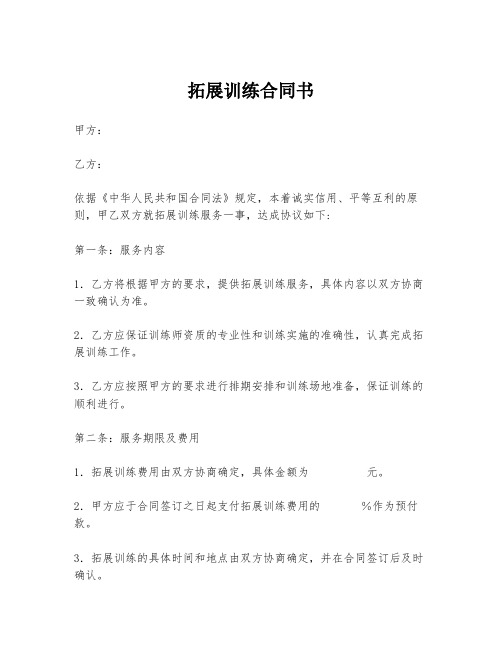 拓展训练合同书

甲方：

乙方：

依据《中华人民共和国合同法》规定，本着诚实信用、平等互利的原则，甲乙双方就拓展训练服务一事，达成协议如下：

第一条：服务内容

1. 乙方将根据甲方的要求，提供拓展训练服务，具体内容以双方协商一致确认为准。

2. 乙方应保证训练师资质的专业性和训练实施的准确性，认真完成拓展训练工作。

3. 乙方应按照甲方的要求进行排期安排和训练场地准备，保证训练的顺利进行。

第二条：服务期限及费用

1. 拓展训练费用由双方协商确定，具体金额为　　　　元。

2. 甲方应于合同签订之日起支付拓展训练费用的　　　%作为预付款。

3. 拓展训练的具体时间和地点由双方协商确定，并在合同签订后及时确认。